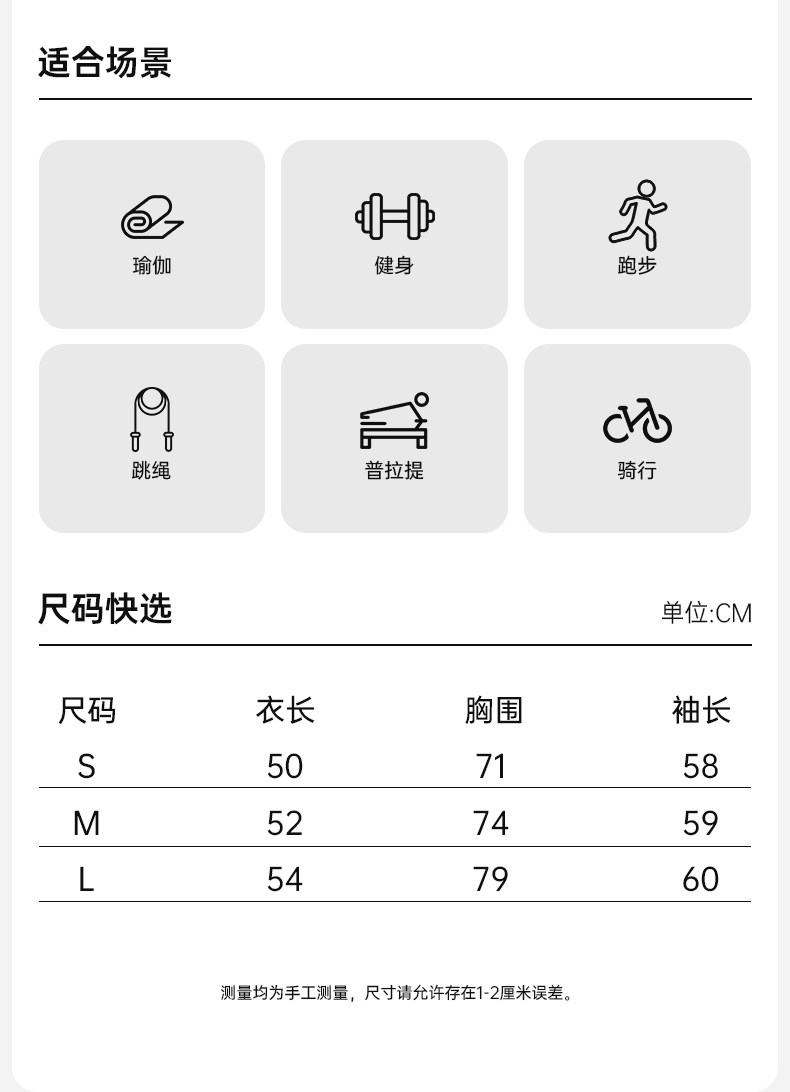 适合场景

瑜伽

健身

跑步

跳绳

普拉提

骑行

尺码快选

单位:CM

| 尺码 | 衣长 | 胸围 | 袖长 |
|---|---|---|---|
| S | 50 | 71 | 58 |
| M | 52 | 74 | 59 |
| L | 54 | 79 | 60 |

测量均为手工测量，尺寸请允许存在1-2厘米误差。